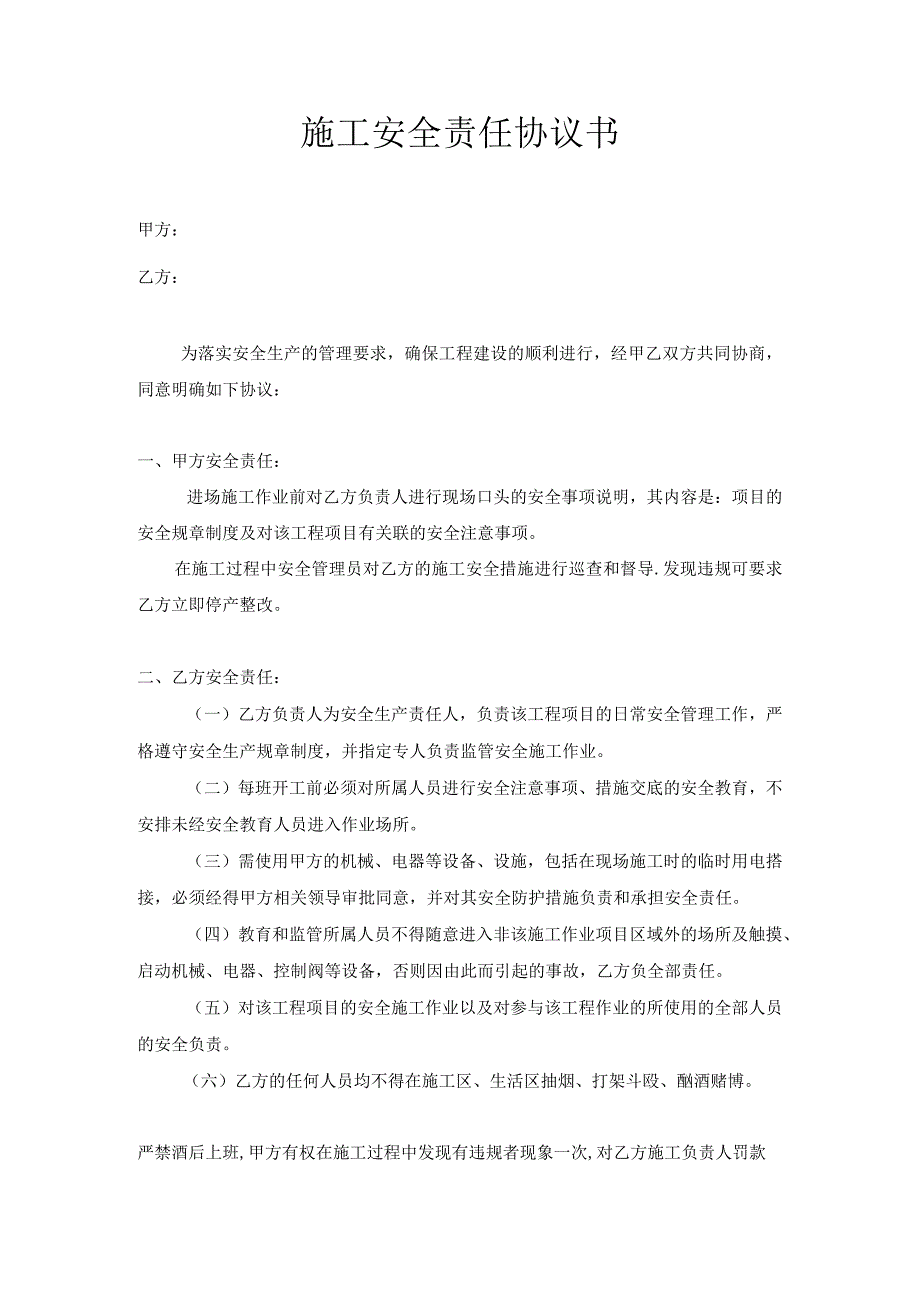 施工安全责任协议书

甲方：

乙方：

为落实安全生产的管理要求，确保工程建设的顺利进行，经甲乙双方共同协商，同意明确如下协议：

一、甲方安全责任：

进场施工作业前对乙方负责人进行现场口头的安全事项说明，其内容是：项目的安全规章制度及对该工程项目有关联的安全注意事项。

在施工过程中安全管理员对乙方的施工安全措施进行巡查和督导.发现违规可要求乙方立即停产整改。

二、乙方安全责任：

（一）乙方负责人为安全生产责任人，负责该工程项目的日常安全管理工作，严格遵守安全生产规章制度，并指定专人负责监管安全施工作业。

（二）每班开工前必须对所属人员进行安全注意事项、措施交底的安全教育，不安排未经安全教育人员进入作业场所。

（三）需使用甲方的机械、电器等设备、设施，包括在现场施工时的临时用电搭接，必须经得甲方相关领导审批同意，并对其安全防护措施负责和承担安全责任。

（四）教育和监管所属人员不得随意进入非该施工作业项目区域外的场所及触摸、启动机械、电器、控制阀等设备，否则因由此而引起的事故，乙方负全部责任。

（五）对该工程项目的安全施工作业以及对参与该工程作业的所使用的全部人员的安全负责。

（六）乙方的任何人员均不得在施工区、生活区抽烟、打架斗殴、酗酒赌博。

严禁酒后上班,甲方有权在施工过程中发现有违规者现象一次,对乙方施工负责人罚款